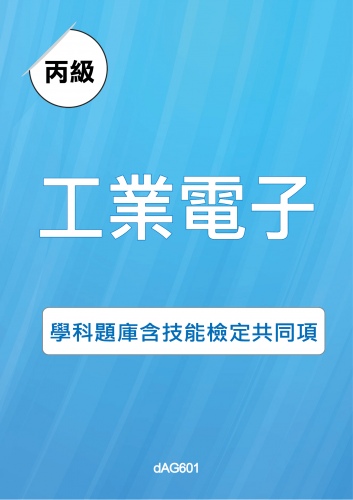 丙級

工業電子

學科題庫含技能檢定共同項

dAG601